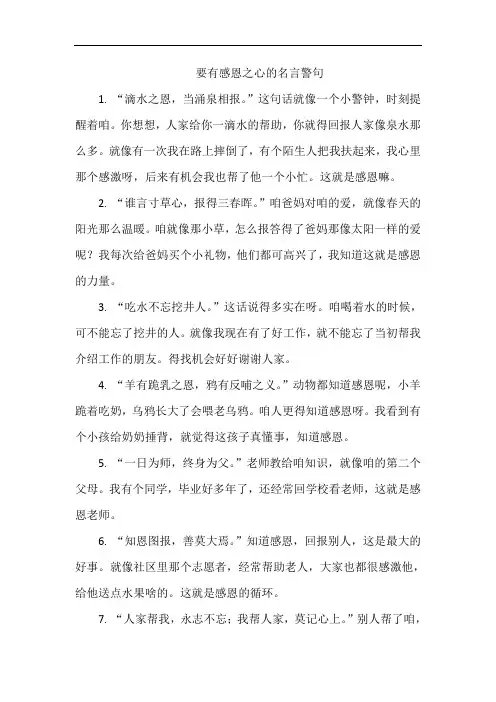 要有感恩之心的名言警句

1. “滴水之恩，当涌泉相报。”这句话就像一个小警钟，时刻提醒着咱。你想想，人家给你一滴水的帮助，你就得回报人家像泉水那么多。就像有一次我在路上摔倒了，有个陌生人把我扶起来，我心里那个感激呀，后来有机会我也帮了他一个小忙。这就是感恩嘛。

2. “谁言寸草心，报得三春晖。”咱爸妈对咱的爱，就像春天的阳光那么温暖。咱就像那小草，怎么报答得了爸妈那像太阳一样的爱呢？我每次给爸妈买个小礼物，他们都可高兴了，我知道这就是感恩的力量。

3. “吃水不忘挖井人。”这话说得多实在呀。咱喝着水的时候，可不能忘了挖井的人。就像我现在有了好工作，就不能忘了当初帮我介绍工作的朋友。得找机会好好谢谢人家。

4. “羊有跪乳之恩，鸦有反哺之义。”动物都知道感恩呢，小羊跪着吃奶，乌鸦长大了会喂老乌鸦。咱人更得知道感恩呀。我看到有个小孩给奶奶捶背，就觉得这孩子真懂事，知道感恩。

5. “一日为师，终身为父。”老师教给咱知识，就像咱的第二个父母。我有个同学，毕业好多年了，还经常回学校看老师，这就是感恩老师。

6. “知恩图报，善莫大焉。”知道感恩，回报别人，这是最大的好事。就像社区里那个志愿者，经常帮助老人，大家也都很感激他，给他送点水果啥的。这就是感恩的循环。

7. “人家帮我，永志不忘；我帮人家，莫记心上。”别人帮了咱，